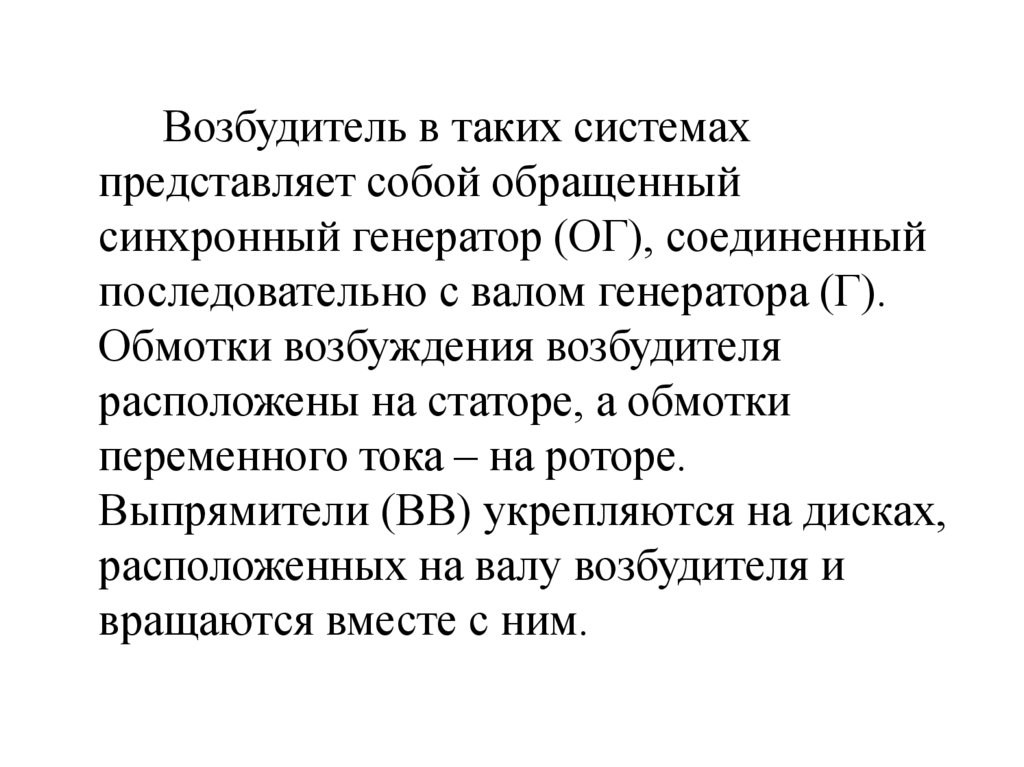 Возбудитель в таких системах представляет собой обращенный синхронный генератор (ОГ), соединенный последовательно с валом генератора (Г). Обмотки возбуждения возбудителя расположены на статоре, а обмотки переменного тока – на роторе. Выпрямители (ВВ) укрепляются на дисках, расположенных на валу возбудителя и вращаются вместе с ним.